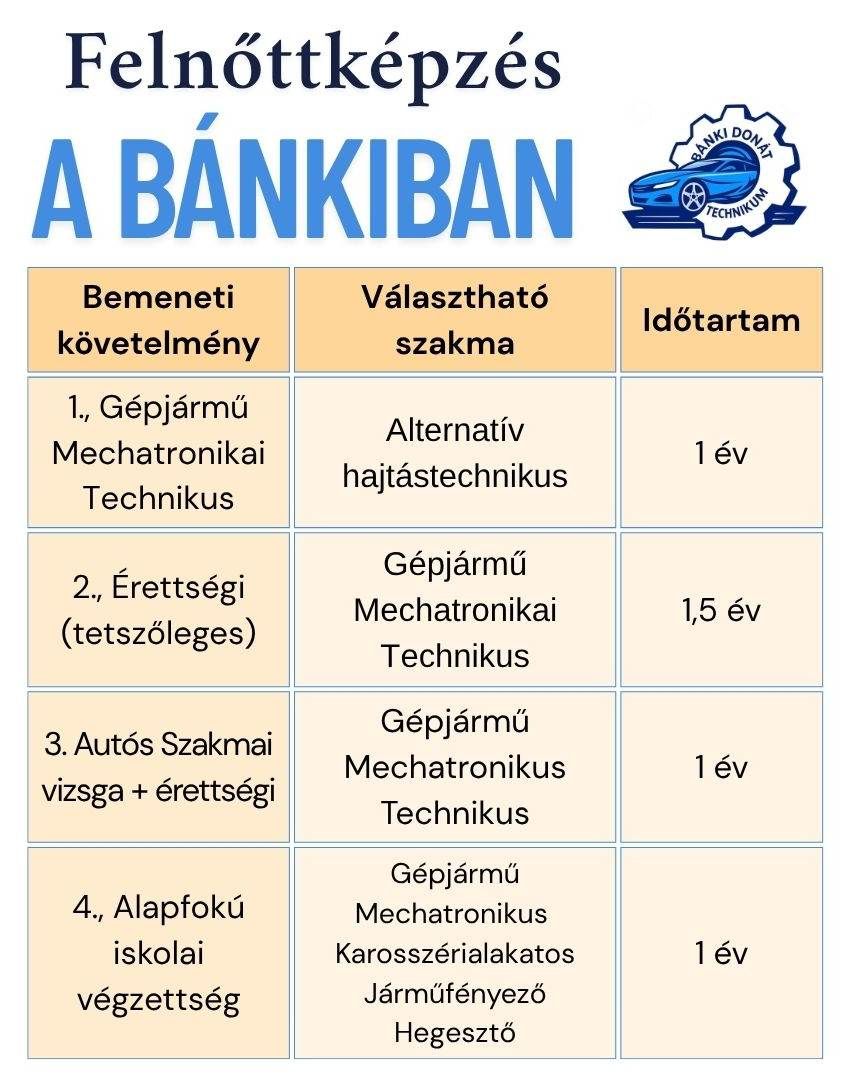 Felnőttképzés

A BÁNKIBAN

BÁNKI DONÁT TECHNIKUM

| Bemeneti követelmény | Választható szakma | Időtartam |
|---|---|---|
| 1., Gépjármű Mechatronikai Technikus | Alternatív hajtástechnikus | 1 év |
| 2., Érettségi (tetszőleges) | Gépjármű Mechatronikai Technikus | 1,5 év |
| 3. Autós Szakmai vizsga + érettségi | Gépjármű Mechatronikus Technikus | 1 év |
| 4., Alapfokú iskolai végzettség | Gépjármű Mechatronikus Karosszérialakatos Járműfényező Hegesztő | 1 év |